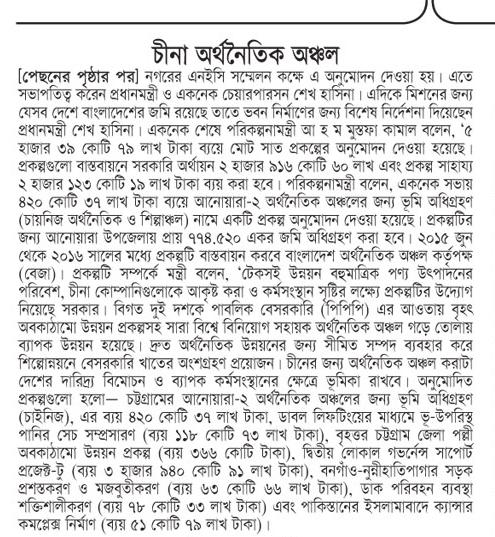 চীনা অর্থনৈতিক অঞ্চল

[পেছনের পৃষ্ঠার পর] নগরের এনইসি সম্মেলন কক্ষে এ অনুমোদন দেওয়া হয়। এতে সভাপতিত্ব করেন প্রধানমন্ত্রী ও একনেক চেয়ারপারসন শেখ হাসিনা। এদিকে মিশনের জন্য যেসব দেশে বাংলাদেশের জমি রয়েছে তাতে ভবন নির্মাণের জন্য বিশেষ নির্দেশনা দিয়েছেন প্রধানমন্ত্রী শেখ হাসিনা। একনেক শেষে পরিকল্পনামন্ত্রী আ হ ম মুস্তফা কামাল বলেন, '৫ হাজার ৩৯ কোটি ৭৯ লাখ টাকা ব্যয়ে মোট সাত প্রকল্পের অনুমোদন দেওয়া হয়েছে। প্রকল্পগুলো বাস্তবায়নে সরকারি অর্থায়ন ২ হাজার ৯১৬ কোটি ৬০ লাখ এবং প্রকল্প সাহায্য ২ হাজার ১২৩ কোটি ১৯ লাখ টাকা ব্যয় করা হবে। পরিকল্পনামন্ত্রী বলেন, একনেক সভায় ৪২০ কোটি ৩৭ লাখ টাকা ব্যয়ে আনোয়ারা-২ অর্থনৈতিক অঞ্চলের জন্য ভূমি অধিগ্রহণ (চায়নিজ অর্থনৈতিক ও শিল্পাঞ্চল) নামে একটি প্রকল্প অনুমোদন দেওয়া হয়েছে। প্রকল্পটির জন্য আনোয়ারা উপজেলায় প্রায় ৭৭৪.৫২০ একর জমি অধিগ্রহণ করা হবে। ২০১৫ জুন থেকে ২০১৬ সালের মধ্যে প্রকল্পটি বাস্তবায়ন করবে বাংলাদেশ অর্থনৈতিক অঞ্চল কর্তৃপক্ষ (বেজা)। প্রকল্পটি সম্পর্কে মন্ত্রী বলেন, 'টেকসই উন্নয়ন বহুমাত্রিক পণ্য উৎপাদনের পরিবেশ, চীনা কোম্পানিগুলোকে আকৃষ্ট করা ও কর্মসংস্থান সৃষ্টির লক্ষ্যে প্রকল্পটির উদ্যোগ নিয়েছে সরকার। বিগত দুই দশকে পাবলিক বেসরকারি (পিপিপি) এর আওতায় বৃহৎ অবকাঠামো উন্নয়ন প্রকল্পসহ সারা বিশ্বে বিনিয়োগ সহায়ক অর্থনৈতিক অঞ্চল গড়ে তোলায় ব্যাপক উন্নয়ন হয়েছে। দ্রুত অর্থনৈতিক উন্নয়নের জন্য সীমিত সম্পদ ব্যবহার করে শিল্পোন্নয়নে বেসরকারি খাতের অংশগ্রহণ প্রয়োজন। চীনের জন্য অর্থনৈতিক অঞ্চল করাটা দেশের দারিদ্র্য বিমোচন ও ব্যাপক কর্মসংস্থানের ক্ষেত্রে ভূমিকা রাখবে। অনুমোদিত প্রকল্পগুলো হলো— চট্টগ্রামের আনোয়ারা-২ অর্থনৈতিক অঞ্চলের জন্য ভূমি অধিগ্রহণ (চাইনিজ), এর ব্যয় ৪২০ কোটি ৩৭ লাখ টাকা, ডাবল লিফটিংয়ের মাধ্যমে ভূ-উপরিস্থ পানির সেচ সম্প্রসারণ (ব্যয় ১১৮ কোটি ৭৩ লাখ টাকা), বৃহত্তর চট্টগ্রাম জেলা পল্লী অবকাঠামো উন্নয়ন প্রকল্প (ব্যয় ৩৬৬ কোটি টাকা), দ্বিতীয় লোকাল গভর্নেন্স সাপোর্ট প্রজেক্ট-টু (ব্যয় ৩ হাজার ৯৪০ কোটি ৯১ লাখ টাকা), বনগাঁও-নুন্নীহাতিপাগার সড়ক প্রশস্তকরণ ও মজবুতীকরণ (ব্যয় ৬৩ কোটি ৬৬ লাখ টাকা), ডাক পরিবহন ব্যবস্থা শক্তিশালীকরণ (ব্যয় ৭৮ কোটি ৩৩ লাখ টাকা) এবং পাকিস্তানের ইসলামাবাদে ক্যান্সার কমপ্লেক্স নির্মাণ (ব্যয় ৫১ কোটি ৭৯ লাখ টাকা)।